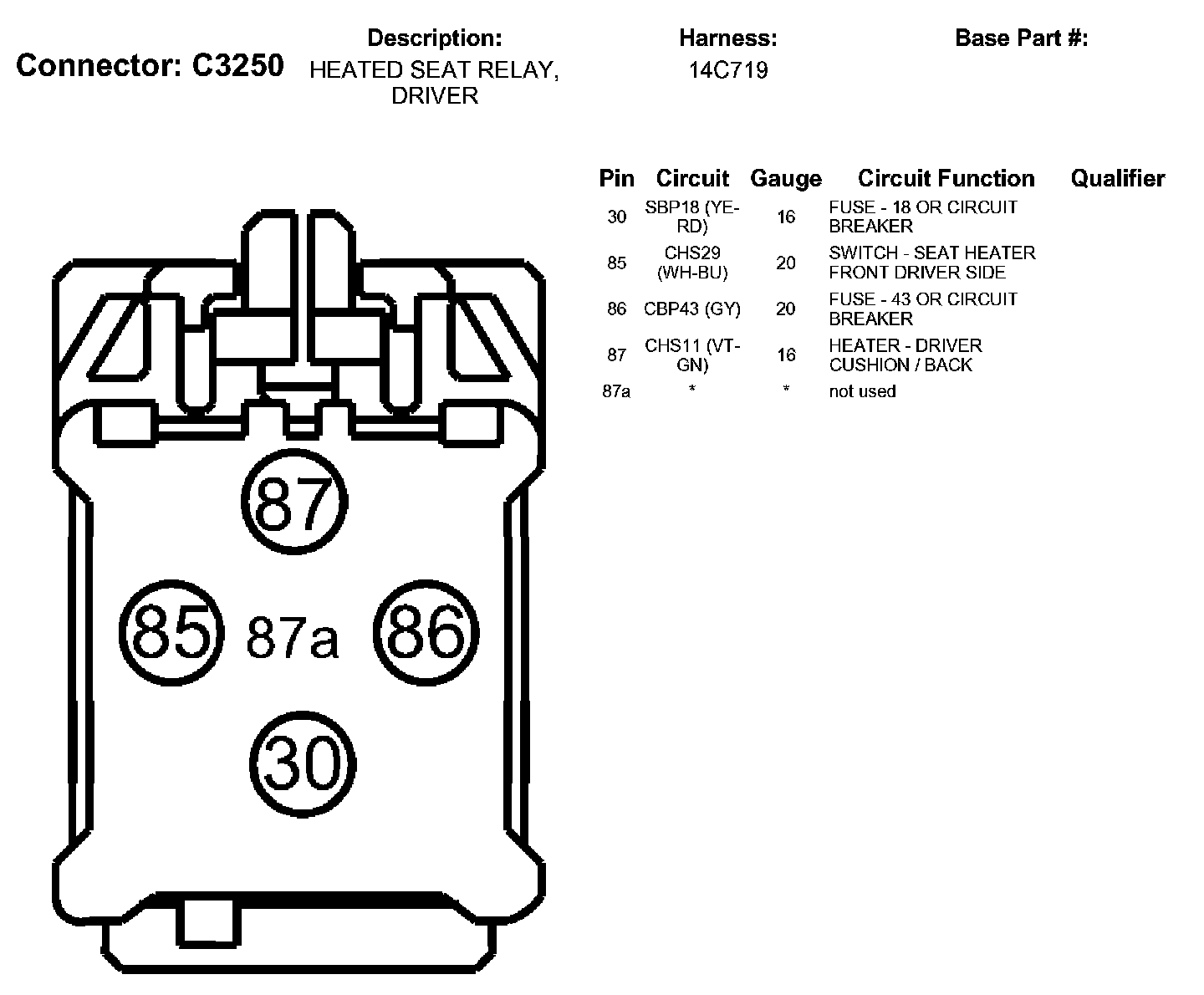 Connector: C3250

Description:
HEATED SEAT RELAY, DRIVER

Harness:
14C719

Base Part #:

| Pin | Circuit | Gauge | Circuit Function | Qualifier |
|---|---|---|---|---|
| 30 | SBP18 (YE-RD) | 16 | FUSE - 18 OR CIRCUIT BREAKER | |
| 85 | CHS29 (WH-BU) | 20 | SWITCH - SEAT HEATER FRONT DRIVER SIDE | |
| 86 | CBP43 (GY) | 20 | FUSE - 43 OR CIRCUIT BREAKER | |
| 87 | CHS11 (VT-GN) | 16 | HEATER - DRIVER CUSHION / BACK | |
| 87a | * | * | not used | |

87

85
87a
86

30